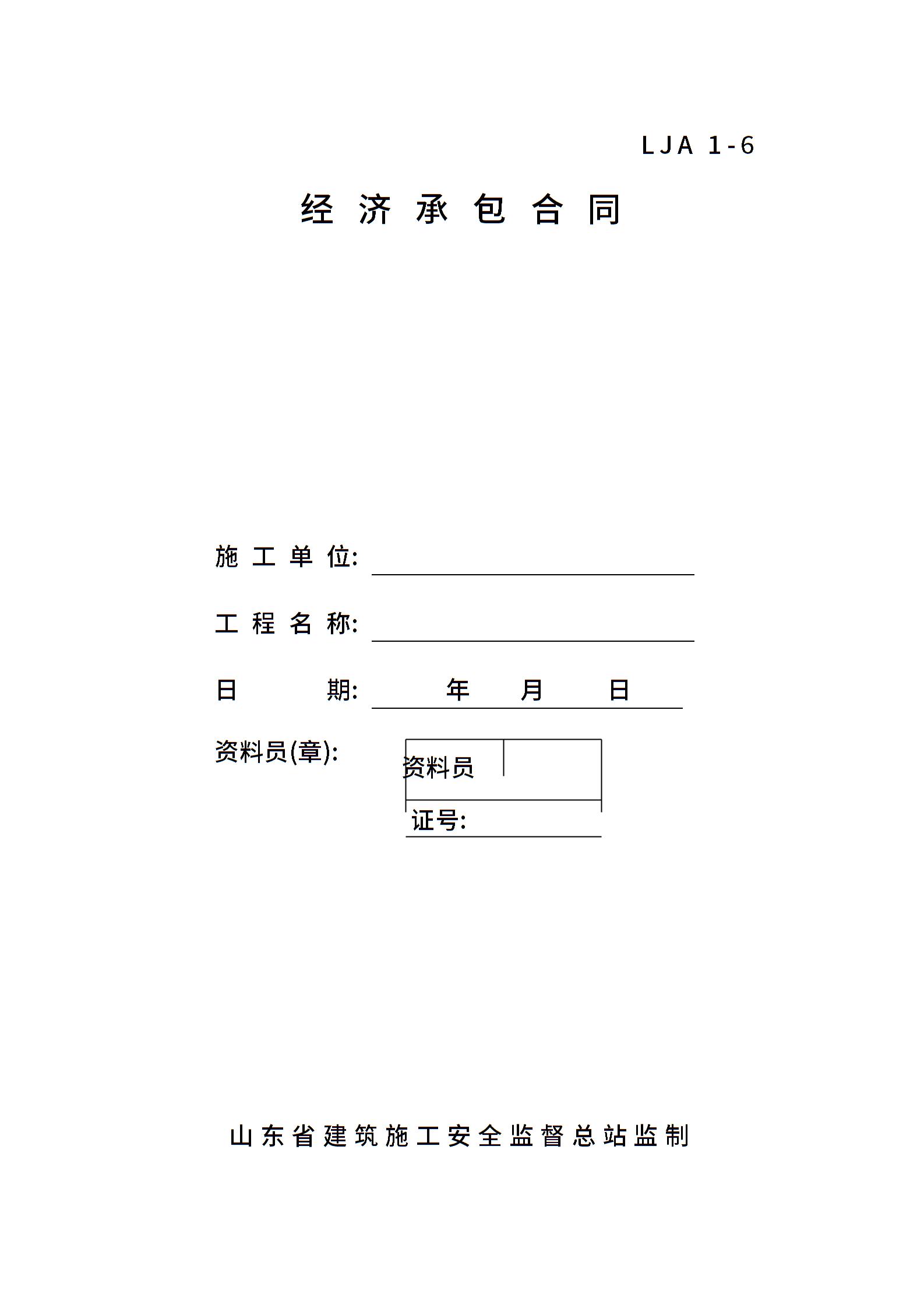 LJA 1-6

经 济 承 包 合 同

施 工 单 位:

工 程 名 称:

日 期: 年 月 日

资料员(章):

资料员

证号:

山东省建筑施工安全监督总站监制